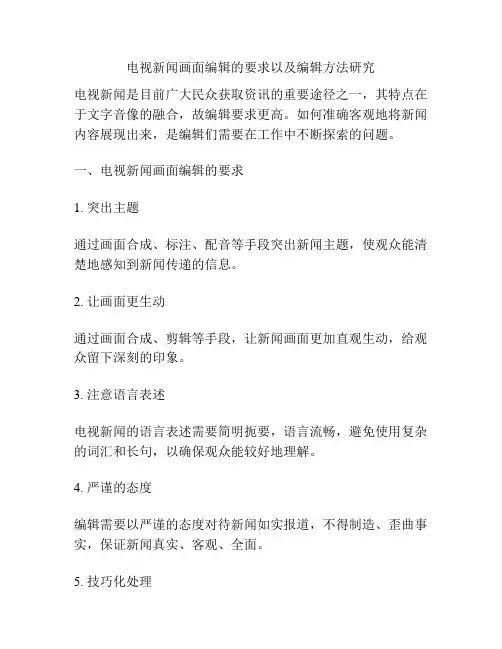 电视新闻画面编辑的要求以及编辑方法研究

电视新闻是目前广大民众获取资讯的重要途径之一，其特点在于文字音像的融合，故编辑要求更高。如何准确客观地将新闻内容展现出来，是编辑们需要在工作中不断探索的问题。

一、电视新闻画面编辑的要求

1. 突出主题

通过画面合成、标注、配音等手段突出新闻主题，使观众能清楚地感知到新闻传递的信息。

2. 让画面更生动

通过画面合成、剪辑等手段，让新闻画面更加直观生动，给观众留下深刻的印象。

3. 注意语言表述

电视新闻的语言表述需要简明扼要，语言流畅，避免使用复杂的词汇和长句，以确保观众能较好地理解。

4. 严谨的态度

编辑需要以严谨的态度对待新闻如实报道，不得制造、歪曲事实，保证新闻真实、客观、全面。

5. 技巧化处理